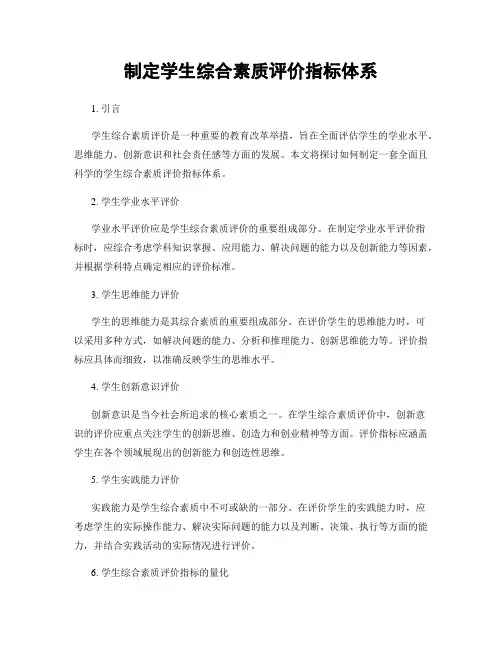 制定学生综合素质评价指标体系

1. 引言

学生综合素质评价是一种重要的教育改革举措，旨在全面评估学生的学业水平、思维能力、创新意识和社会责任感等方面的发展。本文将探讨如何制定一套全面且科学的学生综合素质评价指标体系。

2. 学生学业水平评价

学业水平评价应是学生综合素质评价的重要组成部分。在制定学业水平评价指标时，应综合考虑学科知识掌握、应用能力、解决问题的能力以及创新能力等因素，并根据学科特点确定相应的评价标准。

3. 学生思维能力评价

学生的思维能力是其综合素质的重要组成部分。在评价学生的思维能力时，可以采用多种方式，如解决问题的能力、分析和推理能力、创新思维能力等。评价指标应具体而细致，以准确反映学生的思维水平。

4. 学生创新意识评价

创新意识是当今社会所追求的核心素质之一。在学生综合素质评价中，创新意识的评价应重点关注学生的创新思维、创造力和创业精神等方面。评价指标应涵盖学生在各个领域展现出的创新能力和创造性思维。

5. 学生实践能力评价

实践能力是学生综合素质中不可或缺的一部分。在评价学生的实践能力时，应考虑学生的实际操作能力、解决实际问题的能力以及判断、决策、执行等方面的能力，并结合实践活动的实际情况进行评价。

6. 学生综合素质评价指标的量化